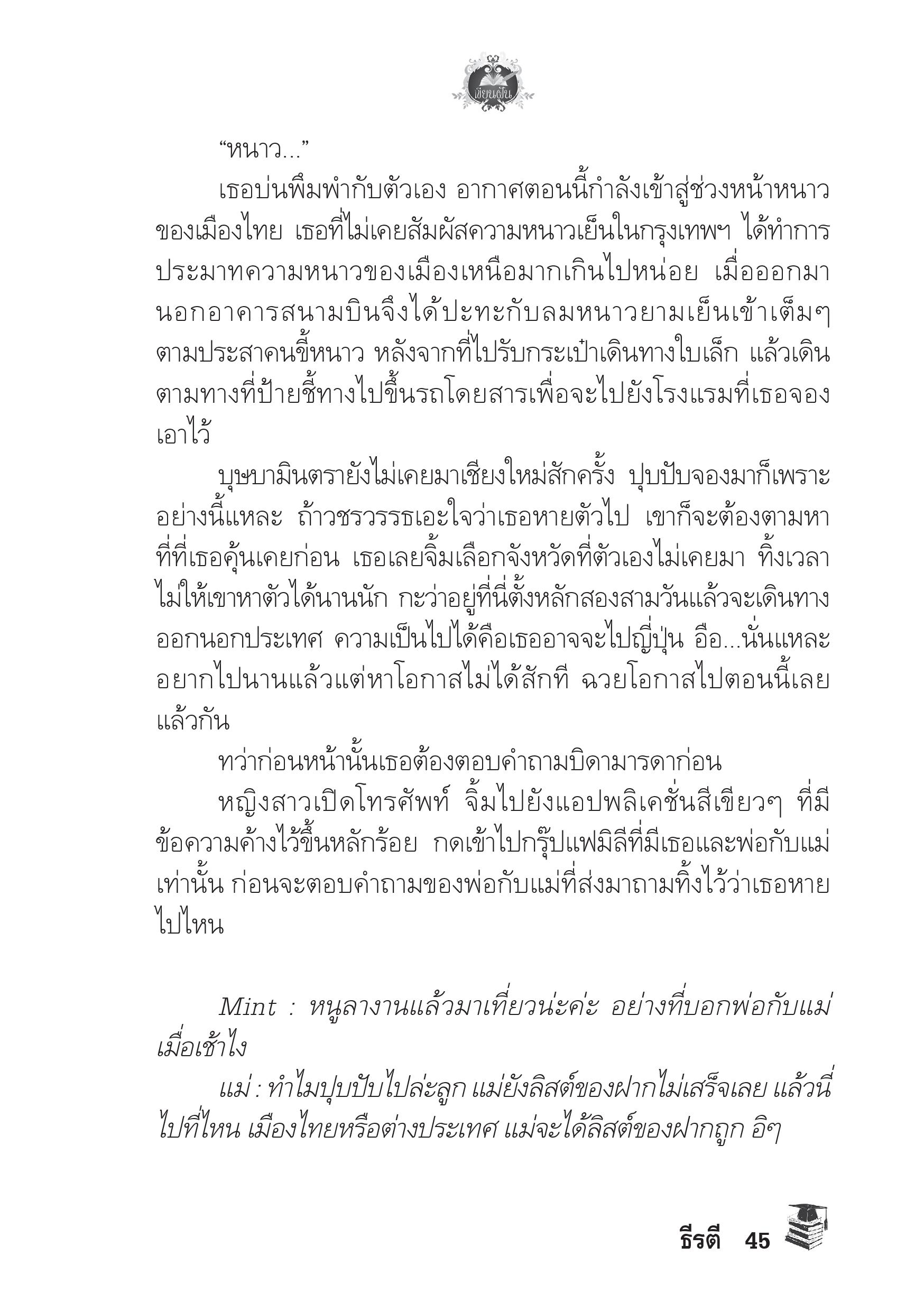 เขียนฝัน

“หนาว...”

เธอบ่นพึมพำกับตัวเอง อากาศตอนนี้กำลังเข้าสู่ช่วงหน้าหนาวของเมืองไทย เธอที่ไม่เคยสัมผัสความหนาวเย็นในกรุงเทพฯ ได้ทำการประมาทความหนาวของเมืองเหนือมากเกินไปหน่อย เมื่อออกมานอกอาคารสนามบินจึงได้ปะทะกับลมหนาวยามเย็นเข้าเต็มๆ ตามประสาคนขี้หนาว หลังจากที่ไปรับกระเป๋าเดินทางใบเล็ก แล้วเดินตามทางที่ป้ายชี้ทางไปขึ้นรถโดยสารเพื่อจะไปยังโรงแรมที่เธอจองเอาไว้

บุษบามินตรายังไม่เคยมาเชียงใหม่สักครั้ง ปุบปับจองมาก็เพราะอย่างนี้แหละ ถ้าวชรวรรธเอะใจว่าเธอหายตัวไป เขาก็จะต้องตามหาที่ที่เธอคุ้นเคยก่อน เธอเลยจิ้มเลือกจังหวัดที่ตัวเองไม่เคยมา ทิ้งเวลาไม่ให้เขาหาตัวได้นานนัก กะว่าอยู่ที่นี่ตั้งหลักสองสามวันแล้วจะเดินทางออกนอกประเทศ ความเป็นไปได้คือเธออาจจะไปญี่ปุ่น อือ...นั่นแหละ อยากไปนานแล้วแต่หาโอกาสไม่ได้สักที ฉวยโอกาสไปตอนนี้เลยแล้วกัน

ทว่าก่อนหน้านั้นเธอต้องตอบคำถามบิดามารดาก่อน

หญิงสาวเปิดโทรศัพท์ จิ้มไปยังแอปพลิเคชั่นสีเขียวๆ ที่มีข้อความค้างไว้ขึ้นหลักร้อย กดเข้าไปกรุ๊ปแฟมิลีที่มีเธอและพ่อกับแม่เท่านั้น ก่อนจะตอบคำถามของพ่อกับแม่ที่ส่งมาถามทิ้งไว้ว่าเธอหายไปไหน

Mint : หนูลางานแล้วมาเที่ยวน่ะค่ะ อย่างที่บอกพ่อกับแม่เมื่อเช้าไง

แม่ : ทำไมปุบปับไปล่ะลูก แม่ยังลิสต์ของฝากไม่เสร็จเลย แล้วนี่ไปที่ไหน เมืองไทยหรือต่างประเทศ แม่จะได้ลิสต์ของฝากถูก อิๆ

ธีรตี 45